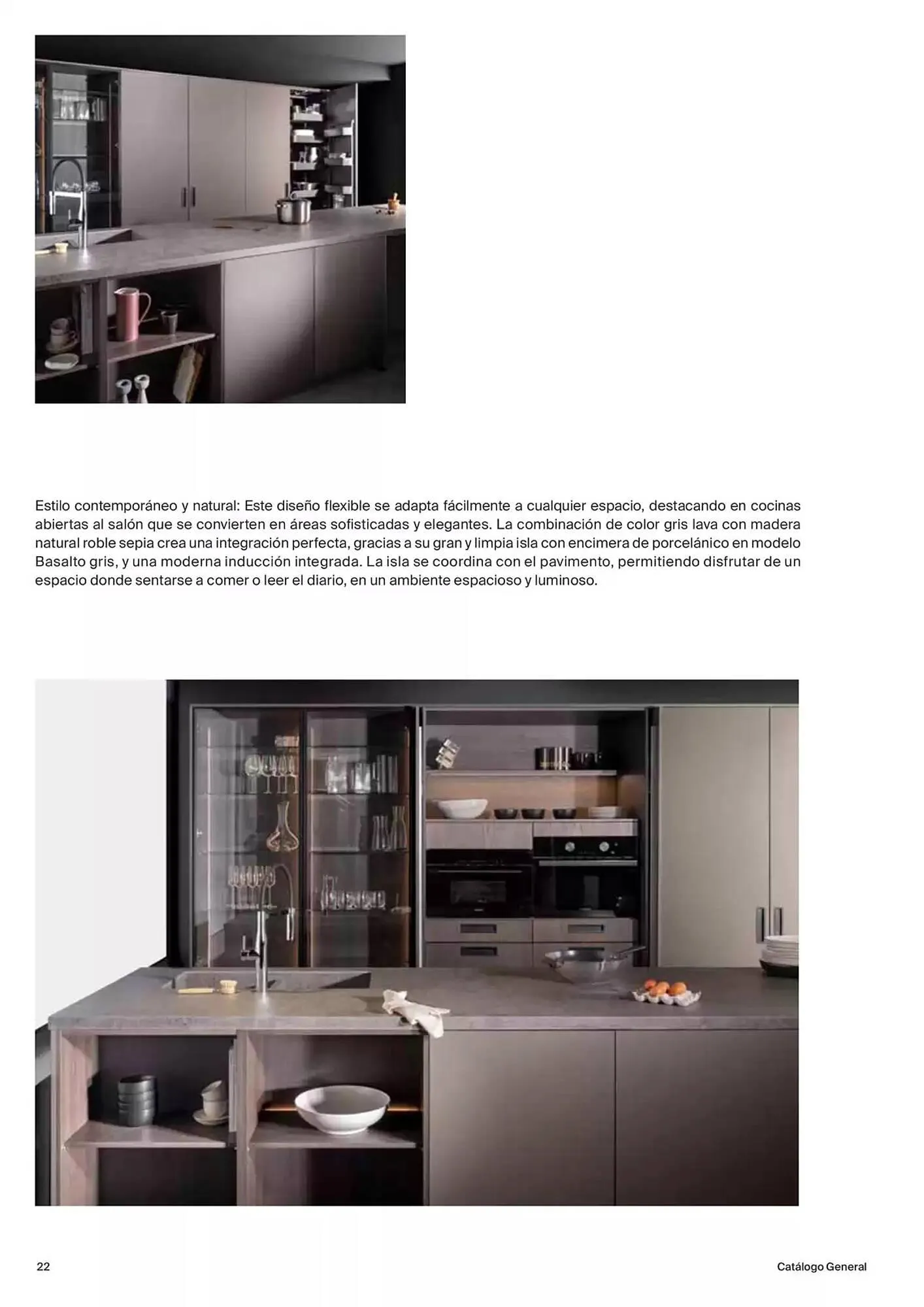 Estilo contemporáneo y natural: Este diseño flexible se adapta fácilmente a cualquier espacio, destacando en cocinas abiertas al salón que se convierten en áreas sofisticadas y elegantes. La combinación de color gris lava con madera natural roble sepia crea una integración perfecta, gracias a su gran y limpia isla con encimera de porcelánico en modelo Basalto gris, y una moderna inducción integrada. La isla se coordina con el pavimento, permitiendo disfrutar de un espacio donde sentarse a comer o leer el diario, en un ambiente espacioso y luminoso.

22

Catálogo General